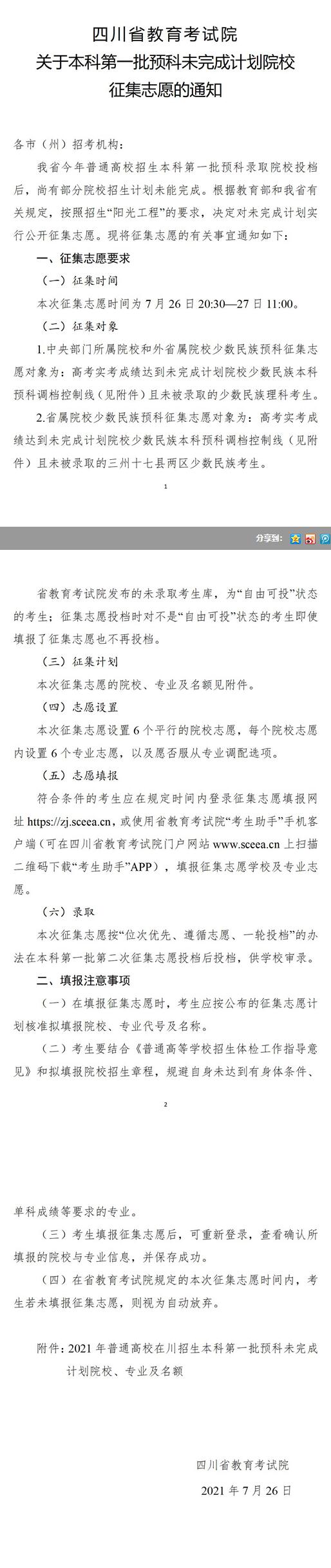 四川省教育考试院
关于本科第一批预科未完成计划院校
征集志愿的通知

各市（州）招考机构：

我省今年普通高校招生本科第一批预科录取院校投档后，尚有部分院校招生计划未能完成。根据教育部和我省有关规定，按照招生“阳光工程”的要求，决定对未完成计划实行公开征集志愿。现将征集志愿的有关事宜通知如下：

一、征集志愿要求

（一）征集时间

本次征集志愿时间为 7 月 26 日 20:30—27 日 11:00。

（二）征集对象

1.中央部门所属院校和外省属院校少数民族预科征集志愿对象为：高考实考成绩达到未完成计划院校少数民族本科预科调档控制线（见附件）且未被录取的少数民族理科考生。

2.省属院校少数民族预科征集志愿对象为：高考实考成绩达到未完成计划院校少数民族本科预科调档控制线（见附件）且未被录取的三州十七县两区少数民族考生。

1

分享到：

省教育考试院发布的未录取考生库，为“自由可投”状态的考生；征集志愿投档时对不是“自由可投”状态的考生即使填报了征集志愿也不再投档。

（三）征集计划

本次征集志愿的院校、专业及名额见附件。

（四）志愿设置

本次征集志愿设置 6 个平行的院校志愿，每个院校志愿内设置 6 个专业志愿，以及愿否服从专业调配选项。

（五）志愿填报

符合条件的考生应在规定时间内登录征集志愿填报网址 https://zj.sceea.cn，或使用省教育考试院“考生助手”手机客户端（可在四川省教育考试院门户网站 www.sceea.cn 上扫描二维码下载“考生助手”APP），填报征集志愿学校及专业志愿。

（六）录取

本次征集志愿按“位次优先、遵循志愿、一轮投档”的办法在本科第一批第二次征集志愿投档后投档，供学校审录。

二、填报注意事项

（一）在填报征集志愿时，考生应按公布的征集志愿计划核准拟填报院校、专业代号及名称。

（二）考生要结合《普通高等学校招生体检工作指导意见》和拟填报院校招生章程，规避自身未达到有身体条件、

2

单科成绩等要求的专业。

（三）考生填报征集志愿后，可重新登录，查看确认所填报的院校与专业信息，并保存成功。

（四）在省教育考试院规定的本次征集志愿时间内，考生若未填报征集志愿，则视为自动放弃。

附件：2021 年普通高校在川招生本科第一批预科未完成计划院校、专业及名额

四川省教育考试院
2021 年 7 月 26 日